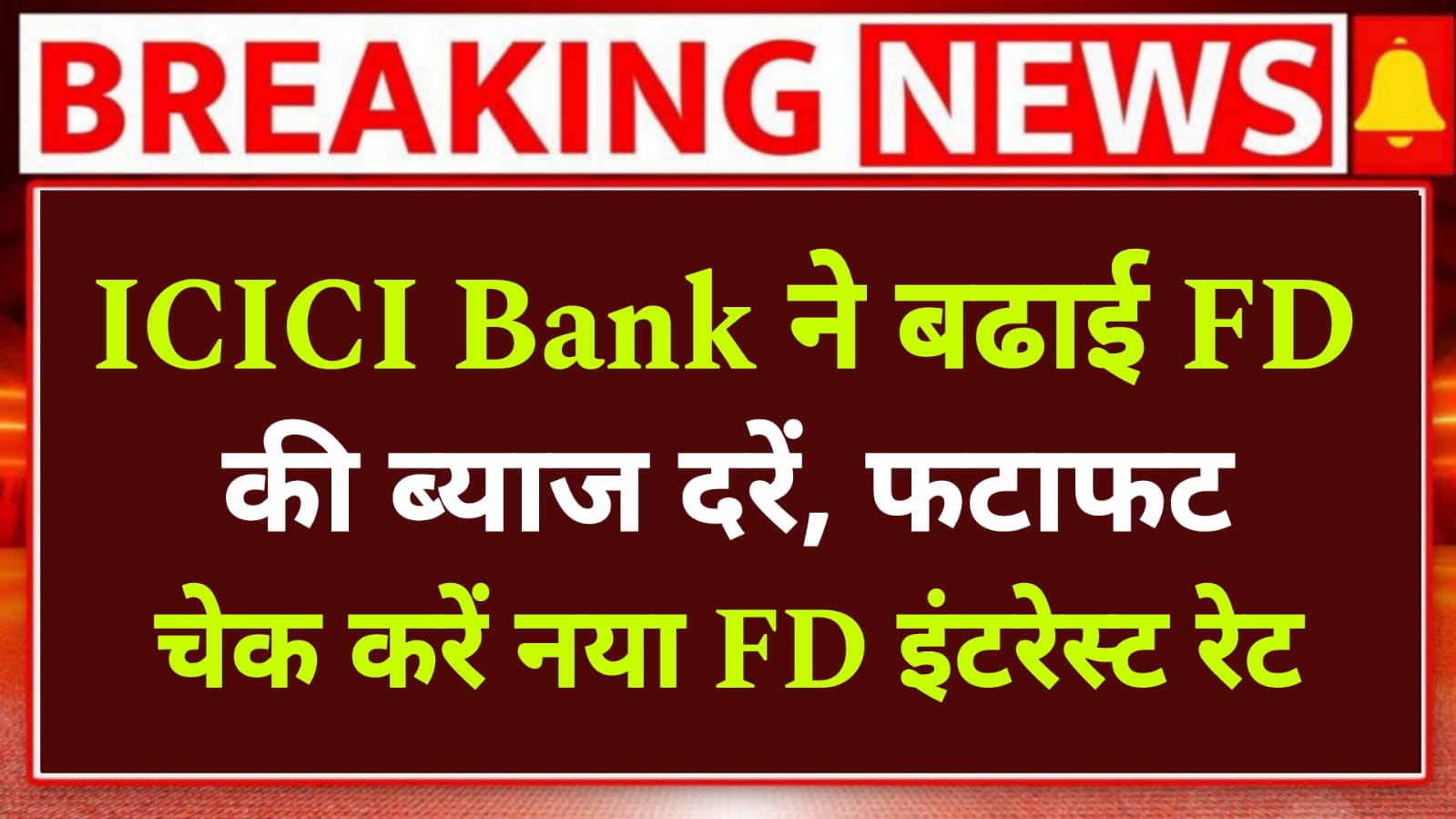 BREAKING NEWS

ICICI Bank ने बढाई FD की ब्याज दरें, फटाफट चेक करें नया FD इंटरेस्ट रेट